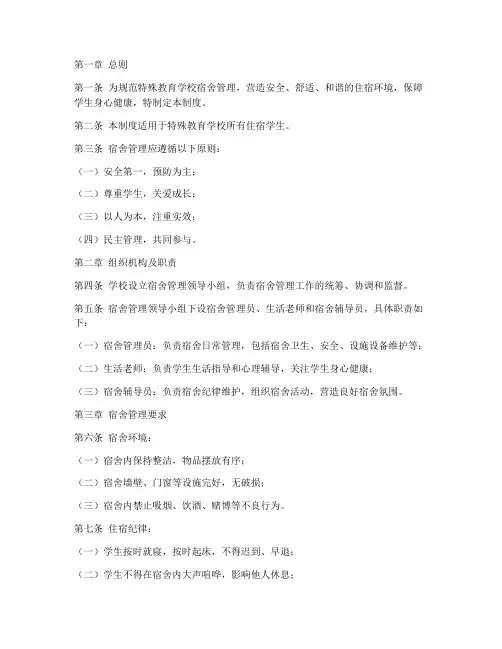 第一章 总则

第一条 为规范特殊教育学校宿舍管理，营造安全、舒适、和谐的住宿环境，保障学生身心健康，特制定本制度。

第二条 本制度适用于特殊教育学校所有住宿学生。

第三条 宿舍管理应遵循以下原则：

（一）安全第一，预防为主；

（二）尊重学生，关爱成长；

（三）以人为本，注重实效；

（四）民主管理，共同参与。

第二章 组织机构及职责

第四条 学校设立宿舍管理领导小组，负责宿舍管理工作的统筹、协调和监督。

第五条 宿舍管理领导小组下设宿舍管理员、生活老师和宿舍辅导员，具体职责如下：

（一）宿舍管理员：负责宿舍日常管理，包括宿舍卫生、安全、设施设备维护等；

（二）生活老师：负责学生生活指导和心理辅导，关注学生身心健康；

（三）宿舍辅导员：负责宿舍纪律维护，组织宿舍活动，营造良好宿舍氛围。

第三章 宿舍管理要求

第六条 宿舍环境：

（一）宿舍内保持整洁，物品摆放有序；

（二）宿舍墙壁、门窗等设施完好，无破损；

（三）宿舍内禁止吸烟、饮酒、赌博等不良行为。

第七条 住宿纪律：

（一）学生按时就寝，按时起床，不得迟到、早退；

（二）学生不得在宿舍内大声喧哗，影响他人休息；